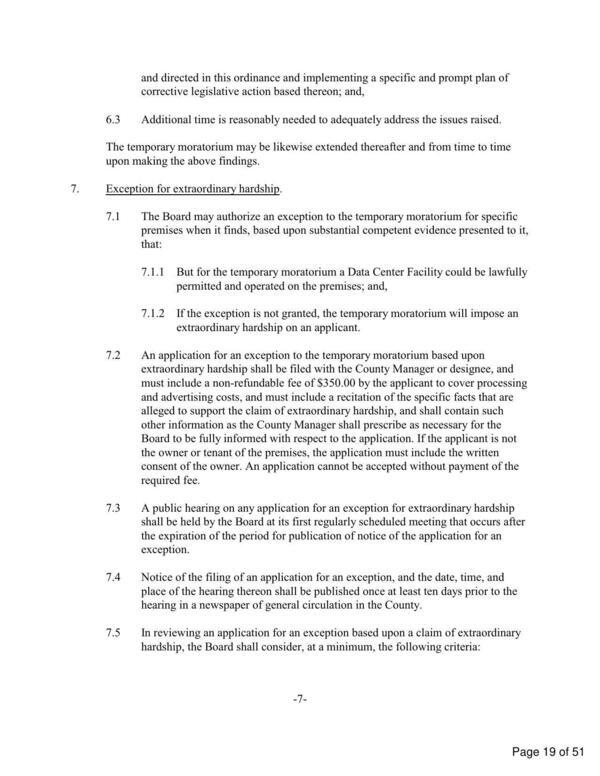 and directed in this ordinance and implementing a specific and prompt plan of corrective legislative action based thereon; and,

6.3 Additional time is reasonably needed to adequately address the issues raised.

The temporary moratorium may be likewise extended thereafter and from time to time upon making the above findings.

7. Exception for extraordinary hardship.

7.1 The Board may authorize an exception to the temporary moratorium for specific premises when it finds, based upon substantial competent evidence presented to it, that:

7.1.1 But for the temporary moratorium a Data Center Facility could be lawfully permitted and operated on the premises; and,

7.1.2 If the exception is not granted, the temporary moratorium will impose an extraordinary hardship on an applicant.

7.2 An application for an exception to the temporary moratorium based upon extraordinary hardship shall be filed with the County Manager or designee, and must include a non-refundable fee of $350.00 by the applicant to cover processing and advertising costs, and must include a recitation of the specific facts that are alleged to support the claim of extraordinary hardship, and shall contain such other information as the County Manager shall prescribe as necessary for the Board to be fully informed with respect to the application. If the applicant is not the owner or tenant of the premises, the application must include the written consent of the owner. An application cannot be accepted without payment of the required fee.

7.3 A public hearing on any application for an exception for extraordinary hardship shall be held by the Board at its first regularly scheduled meeting that occurs after the expiration of the period for publication of notice of the application for an exception.

7.4 Notice of the filing of an application for an exception, and the date, time, and place of the hearing thereon shall be published once at least ten days prior to the hearing in a newspaper of general circulation in the County.

7.5 In reviewing an application for an exception based upon a claim of extraordinary hardship, the Board shall consider, at a minimum, the following criteria:

-7-

Page 19 of 51